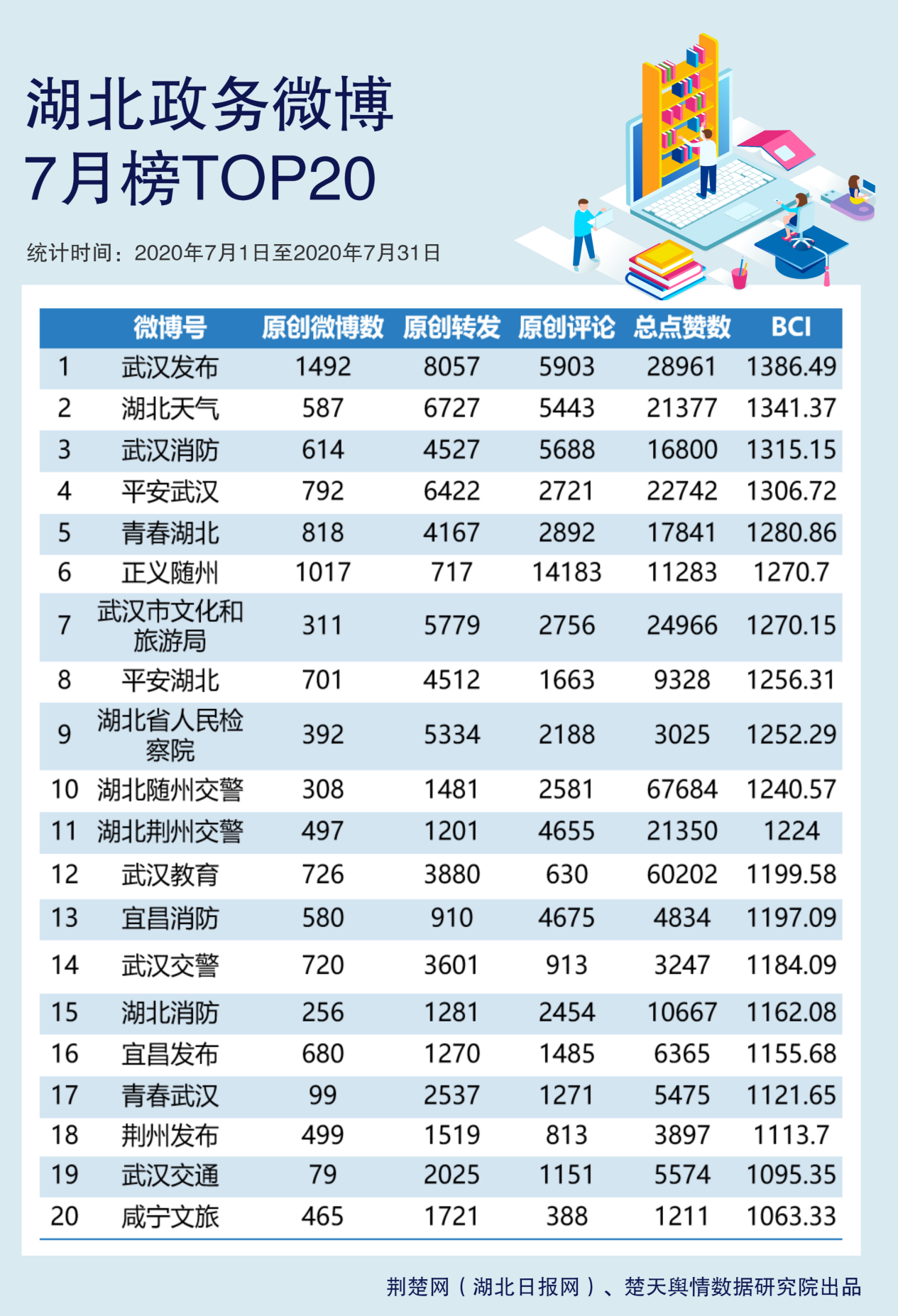 湖北政务微博
7月榜TOP20

统计时间：2020年7月1日至2020年7月31日

| | 微博号 | 原创微博数 | 原创转发 | 原创评论 | 总点赞数 | BCI |
|---|---|---|---|---|---|---|
| 1 | 武汉发布 | 1492 | 8057 | 5903 | 28961 | 1386.49 |
| 2 | 湖北天气 | 587 | 6727 | 5443 | 21377 | 1341.37 |
| 3 | 武汉消防 | 614 | 4527 | 5688 | 16800 | 1315.15 |
| 4 | 平安武汉 | 792 | 6422 | 2721 | 22742 | 1306.72 |
| 5 | 青春湖北 | 818 | 4167 | 2892 | 17841 | 1280.86 |
| 6 | 正义随州 | 1017 | 717 | 14183 | 11283 | 1270.7 |
| 7 | 武汉市文化和旅游局 | 311 | 5779 | 2756 | 24966 | 1270.15 |
| 8 | 平安湖北 | 701 | 4512 | 1663 | 9328 | 1256.31 |
| 9 | 湖北省人民检察院 | 392 | 5334 | 2188 | 3025 | 1252.29 |
| 10 | 湖北随州交警 | 308 | 1481 | 2581 | 67684 | 1240.57 |
| 11 | 湖北荆州交警 | 497 | 1201 | 4655 | 21350 | 1224 |
| 12 | 武汉教育 | 726 | 3880 | 630 | 60202 | 1199.58 |
| 13 | 宜昌消防 | 580 | 910 | 4675 | 4834 | 1197.09 |
| 14 | 武汉交警 | 720 | 3601 | 913 | 3247 | 1184.09 |
| 15 | 湖北消防 | 256 | 1281 | 2454 | 10667 | 1162.08 |
| 16 | 宜昌发布 | 680 | 1270 | 1485 | 6365 | 1155.68 |
| 17 | 青春武汉 | 99 | 2537 | 1271 | 5475 | 1121.65 |
| 18 | 荆州发布 | 499 | 1519 | 813 | 3897 | 1113.7 |
| 19 | 武汉交通 | 79 | 2025 | 1151 | 5574 | 1095.35 |
| 20 | 咸宁文旅 | 465 | 1721 | 388 | 1211 | 1063.33 |

荆楚网（湖北日报网）、楚天舆情数据研究院出品